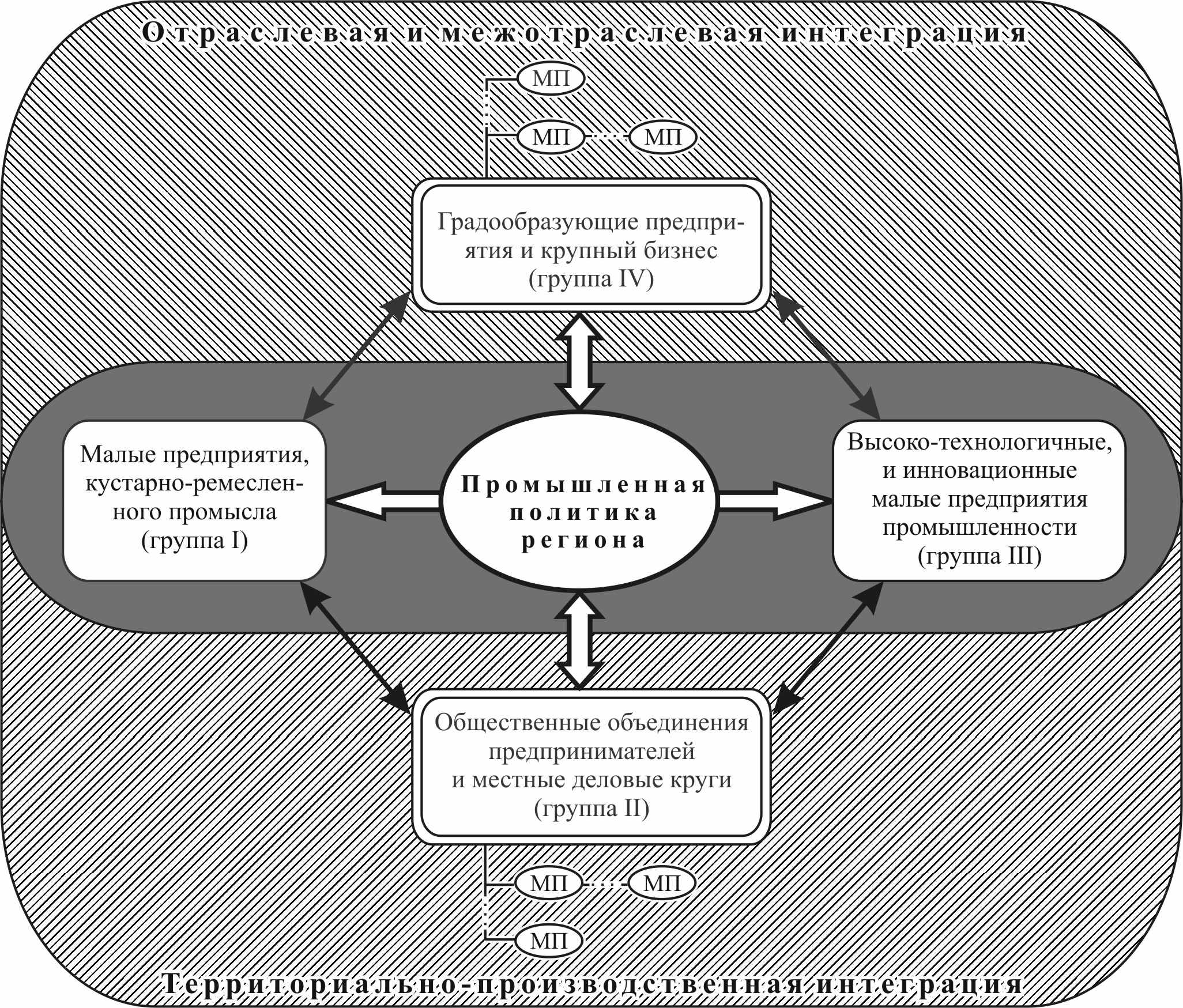 Отраслевая и межотраслевая интеграция

МП

МП

МП

Градообразующие предприятия и крупный бизнес (группа IV)

Малые предприятия, кустарно-ремесленного промысла (группа I)

Промышленная политика региона

Высоко-технологичные, и инновационные малые предприятия промышленности (группа III)

Общественные объединения предпринимателей и местные деловые круги (группа II)

МП

МП

МП

Территориально-производственная интеграция